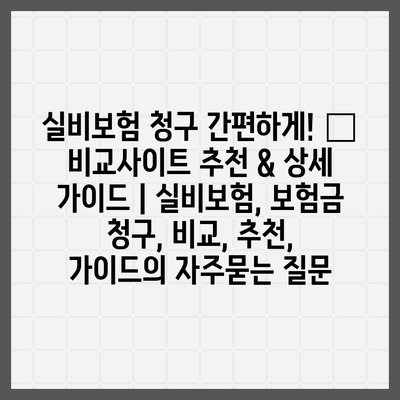 실비보험 청구 간편하게! □ 비교사이트 추천 & 상세 가이드 | 실비보험, 보험금 청구, 비교, 추천, 가이드의 자주묻는 질문